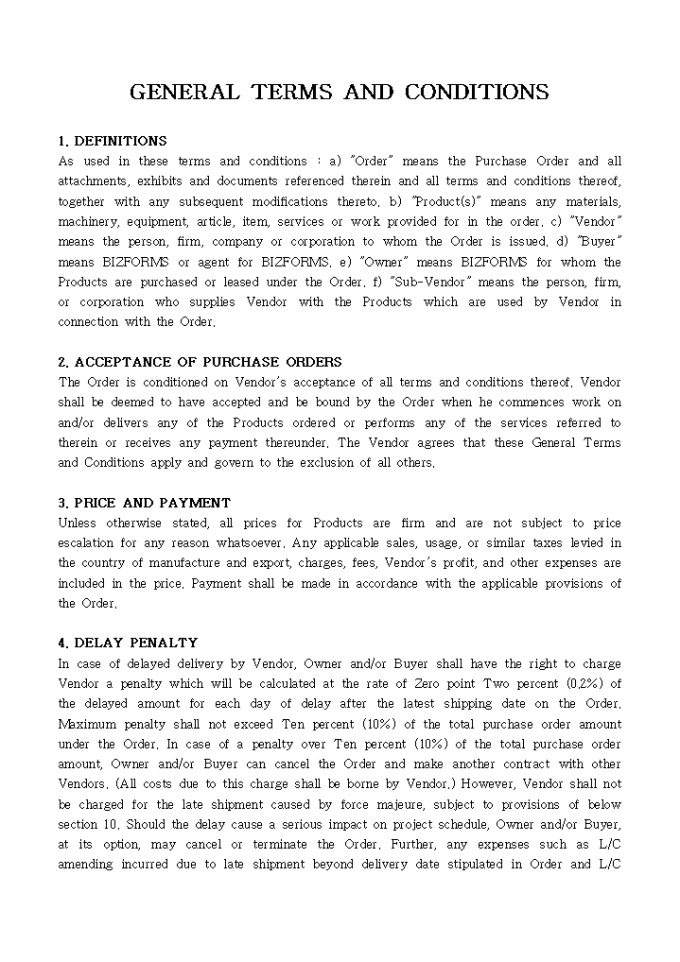 GENERAL TERMS AND CONDITIONS

1. DEFINITIONS
As used in these terms and conditions : a) "Order" means the Purchase Order and all attachments, exhibits and documents referenced therein and all terms and conditions thereof, together with any subsequent modifications thereto. b) "Product(s)" means any materials, machinery, equipment, article, item, services or work provided for in the order. c) "Vendor" means the person, firm, company or corporation to whom the Order is issued. d) "Buyer" means BIZFORMS or agent for BIZFORMS. e) "Owner" means BIZFORMS for whom the Products are purchased or leased under the Order. f) "Sub-Vendor" means the person, firm, or corporation who supplies Vendor with the Products which are used by Vendor in connection with the Order.

2. ACCEPTANCE OF PURCHASE ORDERS
The Order is conditioned on Vendor's acceptance of all terms and conditions thereof. Vendor shall be deemed to have accepted and be bound by the Order when he commences work on and/or delivers any of the Products ordered or performs any of the services referred to therein or receives any payment thereunder. The Vendor agrees that these General Terms and Conditions apply and govern to the exclusion of all others.

3. PRICE AND PAYMENT
Unless otherwise stated, all prices for Products are firm and are not subject to price escalation for any reason whatsoever. Any applicable sales, usage, or similar taxes levied in the country of manufacture and export, charges, fees, Vendor's profit, and other expenses are included in the price. Payment shall be made in accordance with the applicable provisions of the Order.

4. DELAY PENALTY
In case of delayed delivery by Vendor, Owner and/or Buyer shall have the right to charge Vendor a penalty which will be calculated at the rate of Zero point Two percent (0.2%) of the delayed amount for each day of delay after the latest shipping date on the Order. Maximum penalty shall not exceed Ten percent (10%) of the total purchase order amount under the Order. In case of a penalty over Ten percent (10%) of the total purchase order amount, Owner and/or Buyer can cancel the Order and make another contract with other Vendors. (All costs due to this charge shall be borne by Vendor.) However, Vendor shall not be charged for the late shipment caused by force majeure, subject to provisions of below section 10. Should the delay cause a serious impact on project schedule, Owner and/or Buyer, at its option, may cancel or terminate the Order. Further, any expenses such as L/C amending incurred due to late shipment beyond delivery date stipulated in Order and L/C